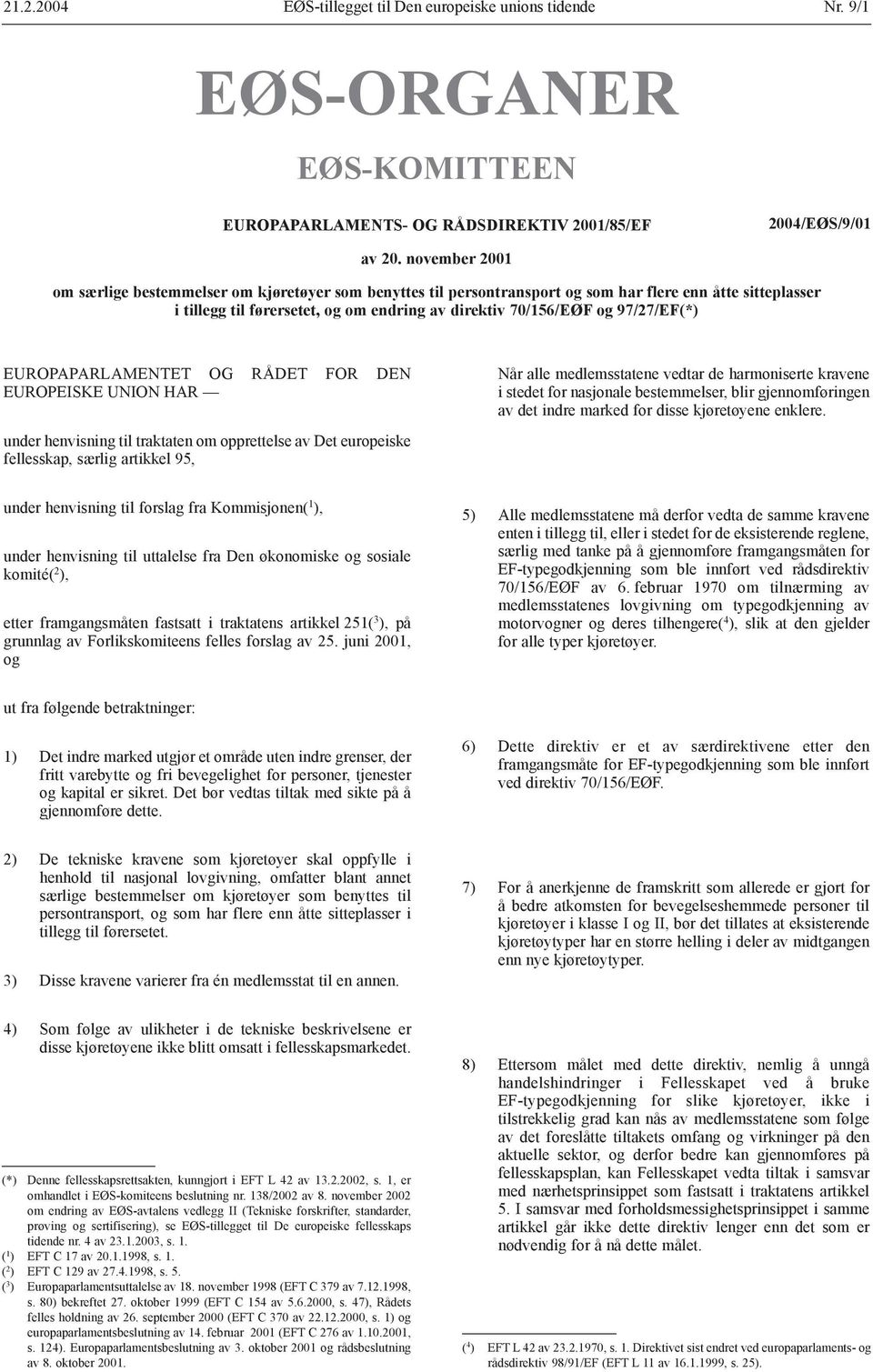 21.2.2004 EØS-tillegget til Den europeiske unions tidende Nr. 9/1

EØS-ORGANER

EØS-KOMITTEEN

EUROPAPARLAMENTS- OG RÅDSDIREKTIV 2001/85/EF 2004/EØS/9/01

av 20. november 2001

om særlige bestemmelser om kjøretøyer som benyttes til persontransport og som har flere enn åtte sitteplasser i tillegg til førersetet, og om endring av direktiv 70/156/EØF og 97/27/EF(*)

EUROPAPARLAMENTET OG RÅDET FOR DEN EUROPEISKE UNION HAR —

under henvisning til traktaten om opprettelse av Det europeiske fellesskap, særlig artikkel 95,

under henvisning til forslag fra Kommisjonen($^1$),

under henvisning til uttalelse fra Den økonomiske og sosiale komité($^2$),

etter framgangsmåten fastsatt i traktatens artikkel 251($^3$), på grunnlag av Forlikskomiteens felles forslag av 25. juni 2001, og

ut fra følgende betraktninger:

1) Det indre marked utgjør et område uten indre grenser, der fritt varebytte og fri bevegelighet for personer, tjenester og kapital er sikret. Det bør vedtas tiltak med sikte på å gjennomføre dette.

2) De tekniske kravene som kjøretøyer skal oppfylle i henhold til nasjonal lovgivning, omfatter blant annet særlige bestemmelser om kjøretøyer som benyttes til persontransport, og som har flere enn åtte sitteplasser i tillegg til førersetet.

3) Disse kravene varierer fra én medlemsstat til en annen.

4) Som følge av ulikheter i de tekniske beskrivelsene er disse kjøretøyene ikke blitt omsatt i fellesskapsmarkedet.

(*) Denne fellesskapsrettsakten, kunngjort i EFT L 42 av 13.2.2002, s. 1, er omhandlet i EØS-komiteens beslutning nr. 138/2002 av 8. november 2002 om endring av EØS-avtalens vedlegg II (Tekniske forskrifter, standarder, prøving og sertifisering), se EØS-tillegget til De europeiske fellesskaps tidende nr. 4 av 23.1.2003, s. 1.
($^1$) EFT C 17 av 20.1.1998, s. 1.
($^2$) EFT C 129 av 27.4.1998, s. 5.
($^3$) Europaparlamentsuttalelse av 18. november 1998 (EFT C 379 av 7.12.1998, s. 80) bekreftet 27. oktober 1999 (EFT C 154 av 5.6.2000, s. 47), Rådets felles holdning av 26. september 2000 (EFT C 370 av 22.12.2000, s. 1) og europaparlamentsbeslutning av 14. februar 2001 (EFT C 276 av 1.10.2001, s. 124). Europaparlamentsbeslutning av 3. oktober 2001 og rådsbeslutning av 8. oktober 2001.

Når alle medlemsstatene vedtar de harmoniserte kravene i stedet for nasjonale bestemmelser, blir gjennomføringen av det indre marked for disse kjøretøyene enklere.

5) Alle medlemsstatene må derfor vedta de samme kravene enten i tillegg til, eller i stedet for de eksisterende reglene, særlig med tanke på å gjennomføre framgangsmåten for EF-typegodkjenning som ble innført ved rådsdirektiv 70/156/EØF av 6. februar 1970 om tilnærming av medlemsstatenes lovgivning om typegodkjenning av motorvogner og deres tilhengere($^4$), slik at den gjelder for alle typer kjøretøyer.

6) Dette direktiv er et av særdirektivene etter den framgangsmåte for EF-typegodkjenning som ble innført ved direktiv 70/156/EØF.

7) For å anerkjenne de framskritt som allerede er gjort for å bedre atkomsten for bevegelseshemmede personer til kjøretøyer i klasse I og II, bør det tillates at eksisterende kjøretøytyper har en større helling i deler av midtgangen enn nye kjøretøytyper.

8) Ettersom målet med dette direktiv, nemlig å unngå handelshindringer i Fellesskapet ved å bruke EF-typegodkjenning for slike kjøretøyer, ikke i tilstrekkelig grad kan nås av medlemsstatene som følge av det foreslåtte tiltakets omfang og virkninger på den aktuelle sektor, og derfor bedre kan gjennomføres på fellesskapsplan, kan Fellesskapet vedta tiltak i samsvar med nærhetsprinsippet som fastsatt i traktatens artikkel 5. I samsvar med forholdsmessighetsprinsippet i samme artikkel går ikke dette direktiv lenger enn det som er nødvendig for å nå dette målet.

($^4$) EFT L 42 av 23.2.1970, s. 1. Direktivet sist endret ved europaparlaments- og rådsdirektiv 98/91/EF (EFT L 11 av 16.1.1999, s. 25).